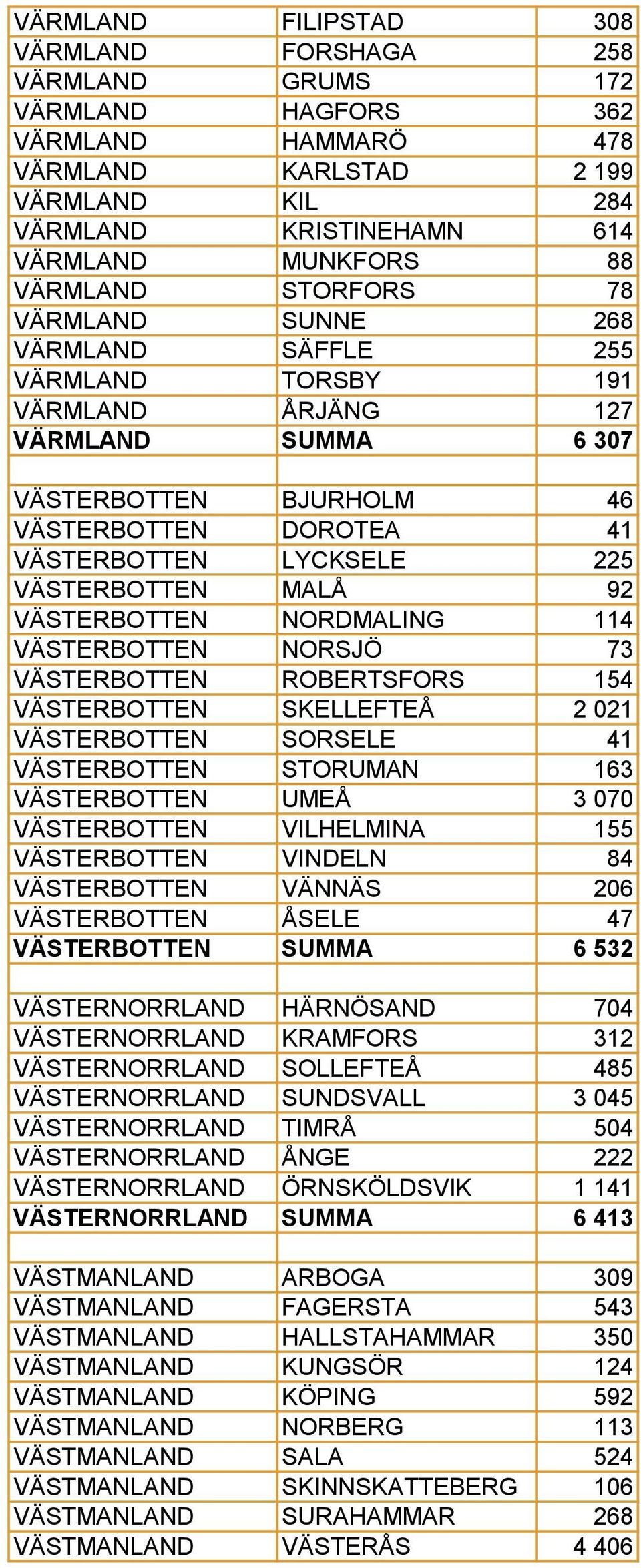 | | | |
|---|---|---|
| VÄRMLAND | FILIPSTAD | 308 |
| VÄRMLAND | FORSHAGA | 258 |
| VÄRMLAND | GRUMS | 172 |
| VÄRMLAND | HAGFORS | 362 |
| VÄRMLAND | HAMMARÖ | 478 |
| VÄRMLAND | KARLSTAD | 2 199 |
| VÄRMLAND | KIL | 284 |
| VÄRMLAND | KRISTINEHAMN | 614 |
| VÄRMLAND | MUNKFORS | 88 |
| VÄRMLAND | STORFORS | 78 |
| VÄRMLAND | SUNNE | 268 |
| VÄRMLAND | SÄFFLE | 255 |
| VÄRMLAND | TORSBY | 191 |
| VÄRMLAND | ÅRJÄNG | 127 |
| **VÄRMLAND** | **SUMMA** | **6 307** |
| | | |
| VÄSTERBOTTEN | BJURHOLM | 46 |
| VÄSTERBOTTEN | DOROTEA | 41 |
| VÄSTERBOTTEN | LYCKSELE | 225 |
| VÄSTERBOTTEN | MALÅ | 92 |
| VÄSTERBOTTEN | NORDMALING | 114 |
| VÄSTERBOTTEN | NORSJÖ | 73 |
| VÄSTERBOTTEN | ROBERTSFORS | 154 |
| VÄSTERBOTTEN | SKELLEFTEÅ | 2 021 |
| VÄSTERBOTTEN | SORSELE | 41 |
| VÄSTERBOTTEN | STORUMAN | 163 |
| VÄSTERBOTTEN | UMEÅ | 3 070 |
| VÄSTERBOTTEN | VILHELMINA | 155 |
| VÄSTERBOTTEN | VINDELN | 84 |
| VÄSTERBOTTEN | VÄNNÄS | 206 |
| VÄSTERBOTTEN | ÅSELE | 47 |
| **VÄSTERBOTTEN** | **SUMMA** | **6 532** |
| | | |
| VÄSTERNORRLAND | HÄRNÖSAND | 704 |
| VÄSTERNORRLAND | KRAMFORS | 312 |
| VÄSTERNORRLAND | SOLLEFTEÅ | 485 |
| VÄSTERNORRLAND | SUNDSVALL | 3 045 |
| VÄSTERNORRLAND | TIMRÅ | 504 |
| VÄSTERNORRLAND | ÅNGE | 222 |
| VÄSTERNORRLAND | ÖRNSKÖLDSVIK | 1 141 |
| **VÄSTERNORRLAND** | **SUMMA** | **6 413** |
| | | |
| VÄSTMANLAND | ARBOGA | 309 |
| VÄSTMANLAND | FAGERSTA | 543 |
| VÄSTMANLAND | HALLSTAHAMMAR | 350 |
| VÄSTMANLAND | KUNGSÖR | 124 |
| VÄSTMANLAND | KÖPING | 592 |
| VÄSTMANLAND | NORBERG | 113 |
| VÄSTMANLAND | SALA | 524 |
| VÄSTMANLAND | SKINNSKATTEBERG | 106 |
| VÄSTMANLAND | SURAHAMMAR | 268 |
| VÄSTMANLAND | VÄSTERÅS | 4 406 |